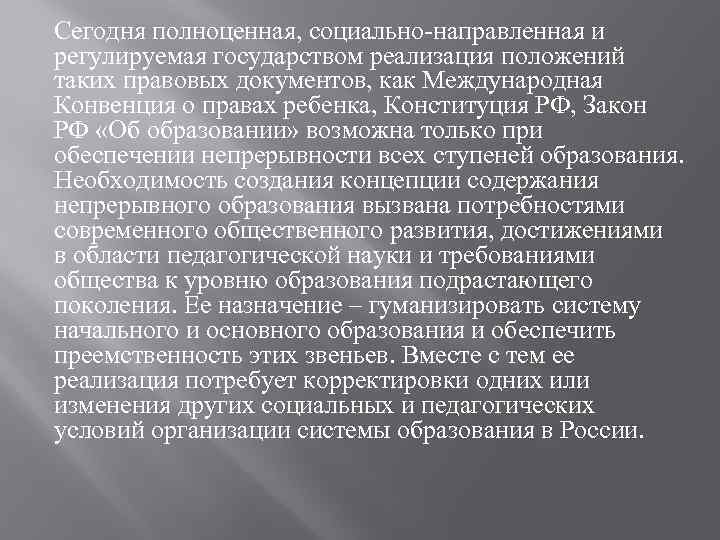 Сегодня полноценная, социально-направленная и регулируемая государством реализация положений таких правовых документов, как Международная Конвенция о правах ребенка, Конституция РФ, Закон РФ «Об образовании» возможна только при обеспечении непрерывности всех ступеней образования. Необходимость создания концепции содержания непрерывного образования вызвана потребностями современного общественного развития, достижениями в области педагогической науки и требованиями общества к уровню образования подрастающего поколения. Ее назначение – гуманизировать систему начального и основного образования и обеспечить преемственность этих звеньев. Вместе с тем ее реализация потребует корректировки одних или изменения других социальных и педагогических условий организации системы образования в России.